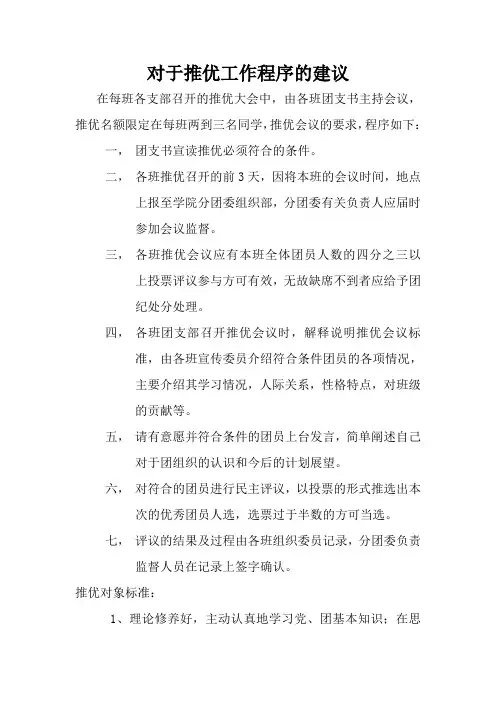 对于推优工作程序的建议

在每班各支部召开的推优大会中，由各班团支书主持会议，推优名额限定在每班两到三名同学，推优会议的要求，程序如下：

一， 团支书宣读推优必须符合的条件。

二， 各班推优召开的前 3 天，因将本班的会议时间，地点上报至学院分团委组织部，分团委有关负责人应届时参加会议监督。

三， 各班推优会议应有本班全体团员人数的四分之三以上投票评议参与方可有效，无故缺席不到者应给予团纪处分处理。

四， 各班团支部召开推优会议时，解释说明推优会议标准，由各班宣传委员介绍符合条件团员的各项情况，主要介绍其学习情况，人际关系，性格特点，对班级的贡献等。

五， 请有意愿并符合条件的团员上台发言，简单阐述自己对于团组织的认识和今后的计划展望。

六， 对符合的团员进行民主评议，以投票的形式推选出本次的优秀团员人选，选票过于半数的方可当选。

七， 评议的结果及过程由各班组织委员记录，分团委负责监督人员在记录上签字确认。

推优对象标准：

1、理论修养好，主动认真地学习党、团基本知识；在思